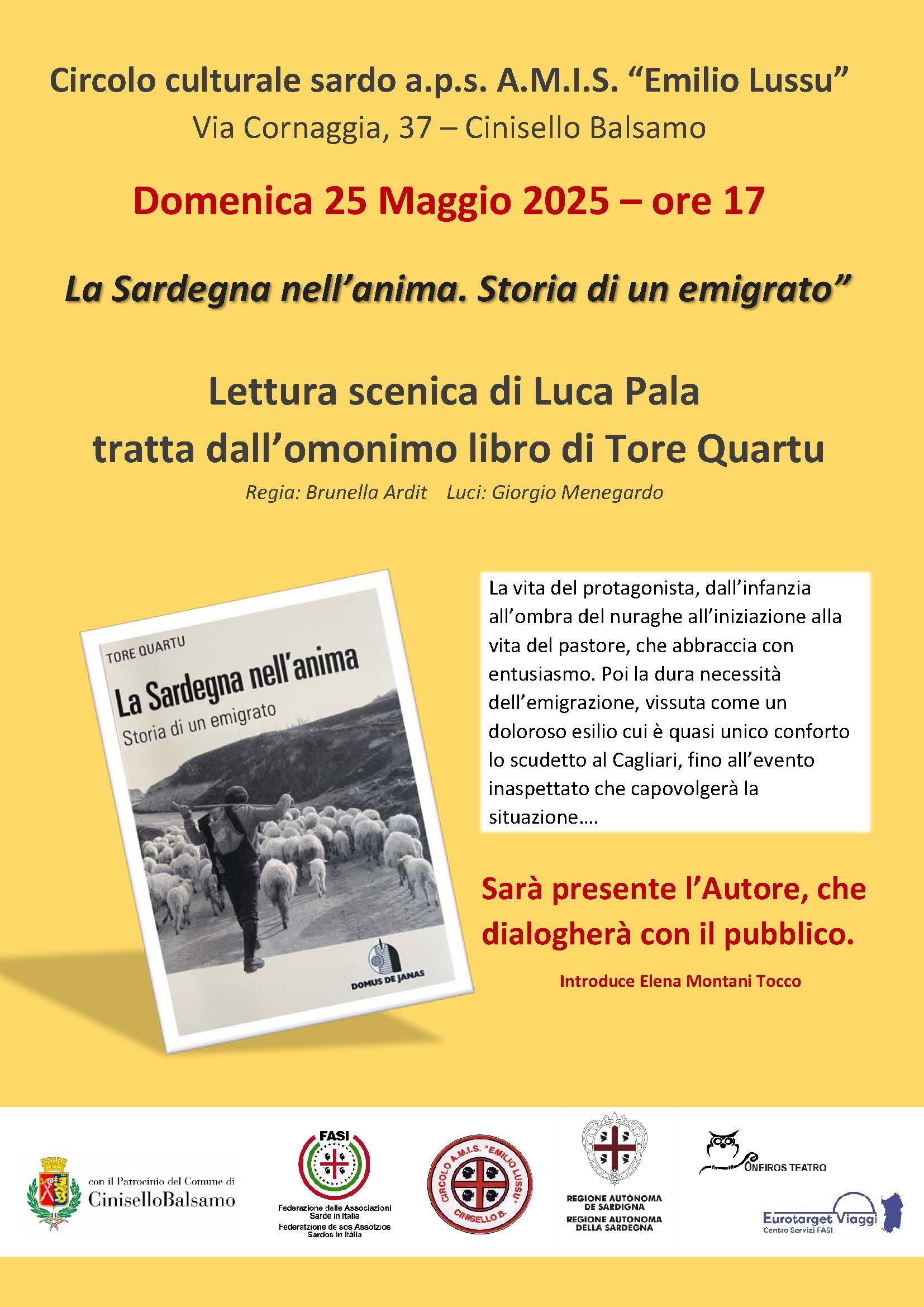 Circolo culturale sardo a.p.s. A.M.I.S. “Emilio Lussu”
Via Cornaggia, 37 – Cinisello Balsamo

Domenica 25 Maggio 2025 – ore 17

La Sardegna nell’anima. Storia di un emigrato”

Lettura scenica di Luca Pala
tratta dall’omonimo libro di Tore Quartu

Regia: Brunella Ardit Luci: Giorgio Menegardo

TORE QUARTU
La Sardegna nell'anima
Storia di un emigrato
DOMUS DE JANAS

La vita del protagonista, dall’infanzia all’ombra del nuraghe all’iniziazione alla vita del pastore, che abbraccia con entusiasmo. Poi la dura necessità dell’emigrazione, vissuta come un doloroso esilio cui è quasi unico conforto lo scudetto al Cagliari, fino all’evento inaspettato che capovolgerà la situazione….

Sarà presente l’Autore, che dialogherà con il pubblico.

Introduce Elena Montani Tocco

con il Patrocinio del Comune di CiniselloBalsamo

FASI
Federazione delle Associazioni Sarde in Italia
Federatzione de sos Assòtzios Sardos in Itàlia

CIRCOLO A.M.I.S. "EMILIO LUSSU" CINISELLO B.

REGIONE AUTÒNOMA DE SARDIGNA
REGIONE AUTONOMA DELLA SARDEGNA

ONEIROS TEATRO

Eurotarget Viaggi
Centro Servizi FASI